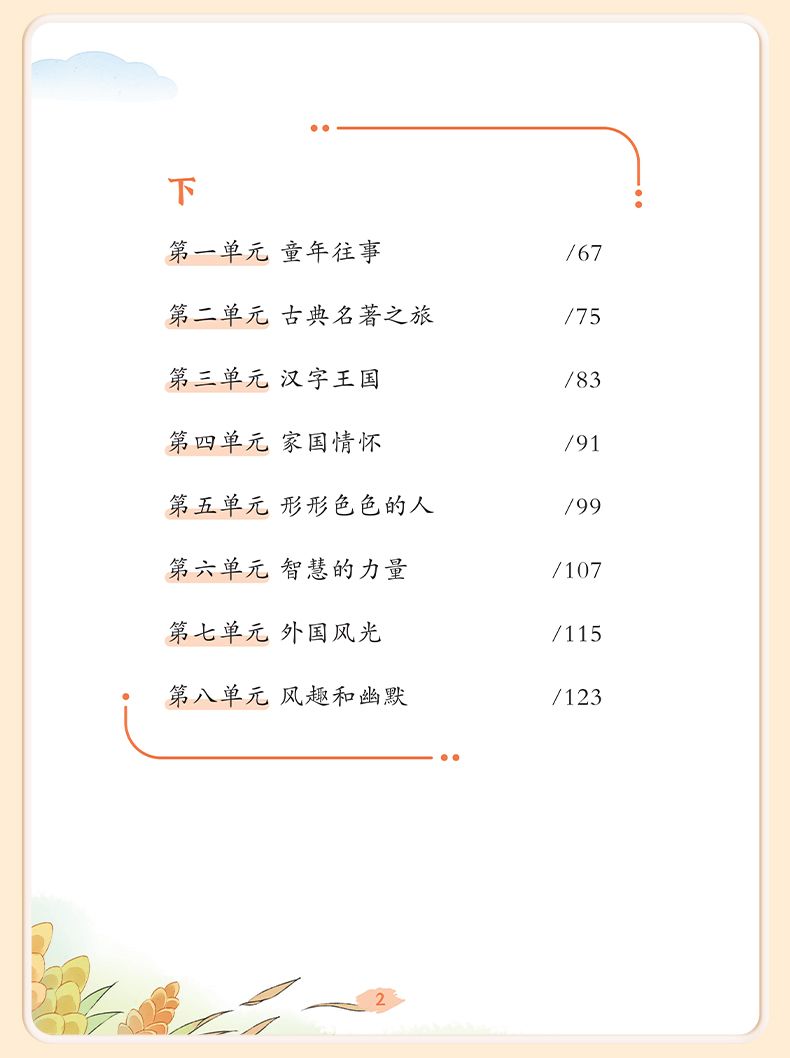 下

第一单元 童年往事 /67

第二单元 古典名著之旅 /75

第三单元 汉字王国 /83

第四单元 家国情怀 /91

第五单元 形形色色的人 /99

第六单元 智慧的力量 /107

第七单元 外国风光 /115

第八单元 风趣和幽默 /123

2